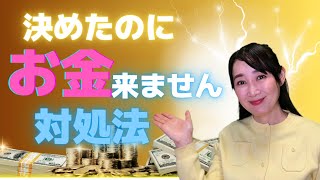 決めたのに
お金来ません
対処法